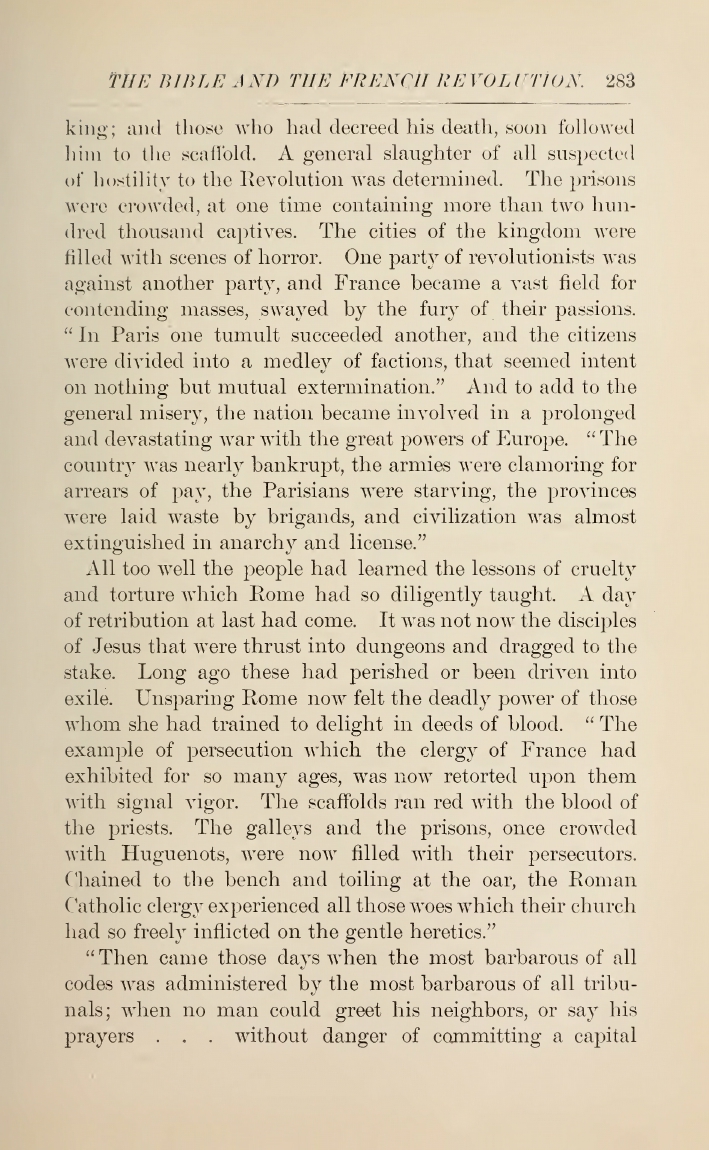 THE BIBLE AND THE FRENCH REVOLUTION. 283

king; and those who had decreed his death, soon followed him to the scaffold. A general slaughter of all suspected of hostility to the Revolution was determined. The prisons were crowded, at one time containing more than two hundred thousand captives. The cities of the kingdom were filled with scenes of horror. One party of revolutionists was against another party, and France became a vast field for contending masses, swayed by the fury of their passions. "In Paris one tumult succeeded another, and the citizens were divided into a medley of factions, that seemed intent on nothing but mutual extermination." And to add to the general misery, the nation became involved in a prolonged and devastating war with the great powers of Europe. "The country was nearly bankrupt, the armies were clamoring for arrears of pay, the Parisians were starving, the provinces were laid waste by brigands, and civilization was almost extinguished in anarchy and license."

All too well the people had learned the lessons of cruelty and torture which Rome had so diligently taught. A day of retribution at last had come. It was not now the disciples of Jesus that were thrust into dungeons and dragged to the stake. Long ago these had perished or been driven into exile. Unsparing Rome now felt the deadly power of those whom she had trained to delight in deeds of blood. "The example of persecution which the clergy of France had exhibited for so many ages, was now retorted upon them with signal vigor. The scaffolds ran red with the blood of the priests. The galleys and the prisons, once crowded with Huguenots, were now filled with their persecutors. Chained to the bench and toiling at the oar, the Roman Catholic clergy experienced all those woes which their church had so freely inflicted on the gentle heretics."

"Then came those days when the most barbarous of all codes was administered by the most barbarous of all tribunals; when no man could greet his neighbors, or say his prayers . . . without danger of committing a capital